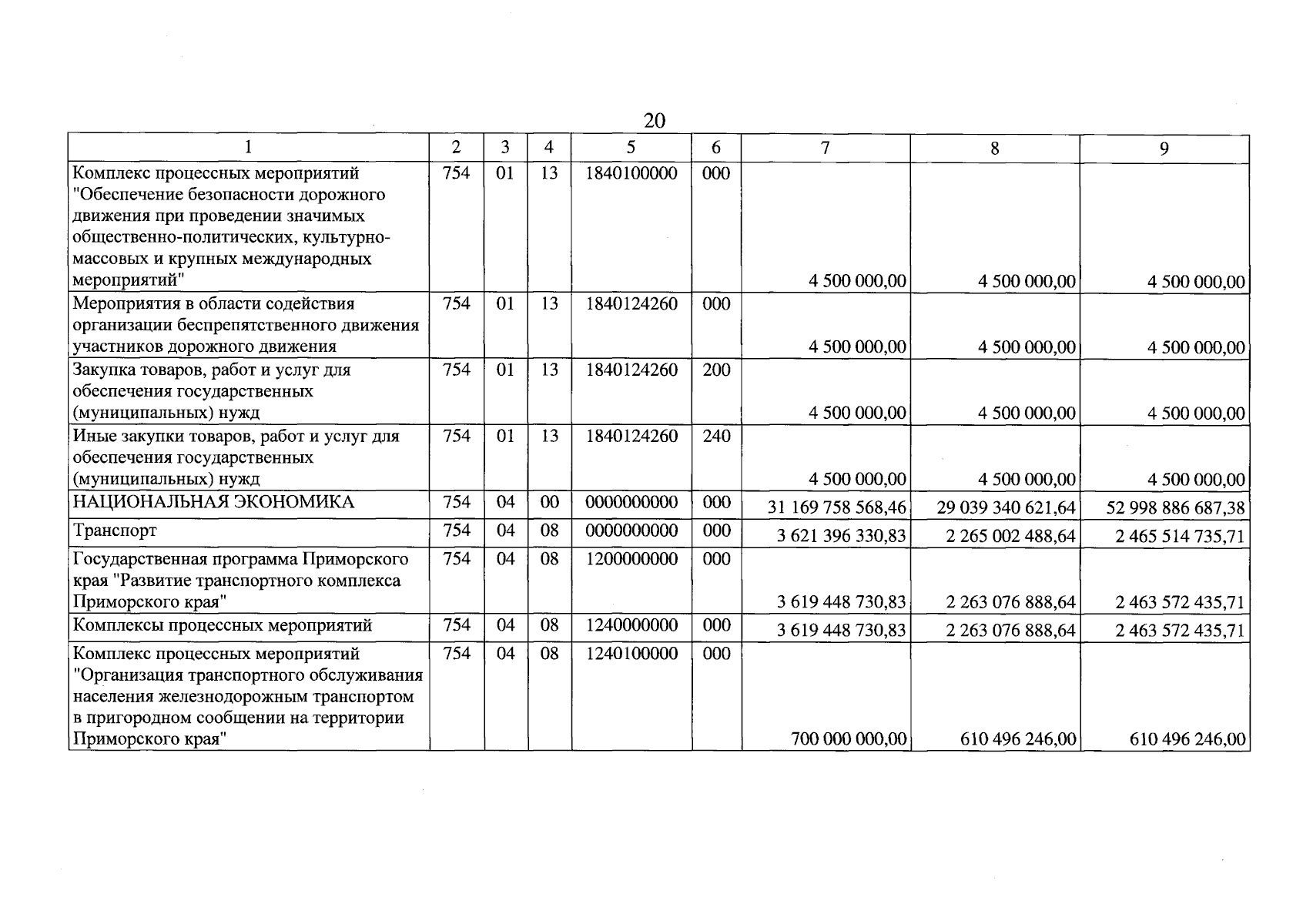 20

| 1 | 2 | 3 | 4 | 5 | 6 | 7 | 8 | 9 |
|---|---|---|---|---|---|---|---|---|
| Комплекс процессных мероприятий "Обеспечение безопасности дорожного движения при проведении значимых общественно-политических, культурно-массовых и крупных международных мероприятий" | 754 | 01 | 13 | 1840100000 | 000 | 4 500 000,00 | 4 500 000,00 | 4 500 000,00 |
| Мероприятия в области содействия организации беспрепятственного движения участников дорожного движения | 754 | 01 | 13 | 1840124260 | 000 | 4 500 000,00 | 4 500 000,00 | 4 500 000,00 |
| Закупка товаров, работ и услуг для обеспечения государственных (муниципальных) нужд | 754 | 01 | 13 | 1840124260 | 200 | 4 500 000,00 | 4 500 000,00 | 4 500 000,00 |
| Иные закупки товаров, работ и услуг для обеспечения государственных (муниципальных) нужд | 754 | 01 | 13 | 1840124260 | 240 | 4 500 000,00 | 4 500 000,00 | 4 500 000,00 |
| НАЦИОНАЛЬНАЯ ЭКОНОМИКА | 754 | 04 | 00 | 0000000000 | 000 | 31 169 758 568,46 | 29 039 340 621,64 | 52 998 886 687,38 |
| Транспорт | 754 | 04 | 08 | 0000000000 | 000 | 3 621 396 330,83 | 2 265 002 488,64 | 2 465 514 735,71 |
| Государственная программа Приморского края "Развитие транспортного комплекса Приморского края" | 754 | 04 | 08 | 1200000000 | 000 | 3 619 448 730,83 | 2 263 076 888,64 | 2 463 572 435,71 |
| Комплексы процессных мероприятий | 754 | 04 | 08 | 1240000000 | 000 | 3 619 448 730,83 | 2 263 076 888,64 | 2 463 572 435,71 |
| Комплекс процессных мероприятий "Организация транспортного обслуживания населения железнодорожным транспортом в пригородном сообщении на территории Приморского края" | 754 | 04 | 08 | 1240100000 | 000 | 700 000 000,00 | 610 496 246,00 | 610 496 246,00 |